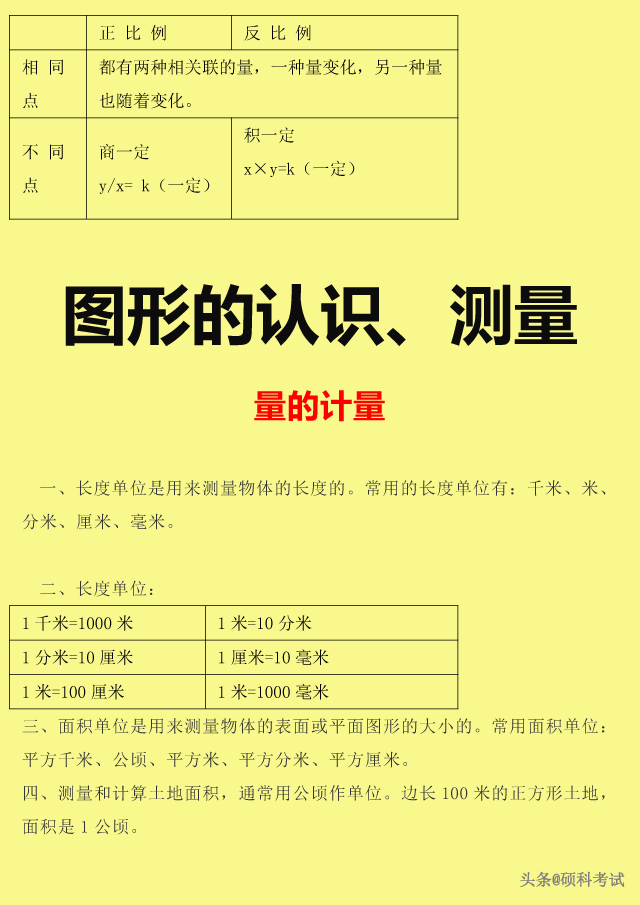 | | 正 比 例 | 反 比 例 |
|---|---|---|
| 相 同 点 | 都有两种相关联的量，一种量变化，另一种量也随着变化。 | |
| 不 同 点 | 商一定 y/x= k（一定） | 积一定 x×y=k（一定） |

图形的认识、测量

量的计量

一、长度单位是用来测量物体的长度的。常用的长度单位有：千米、米、分米、厘米、毫米。

二、长度单位：

| 1 千米=1000 米 | 1 米=10 分米 |
|---|---|
| 1 分米=10 厘米 | 1 厘米=10 毫米 |
| 1 米=100 厘米 | 1 米=1000 毫米 |

三、面积单位是用来测量物体的表面或平面图形的大小的。常用面积单位：平方千米、公顷、平方米、平方分米、平方厘米。

四、测量和计算土地面积，通常用公顷作单位。边长 100 米的正方形土地，面积是 1 公顷。

头条@硕科考试